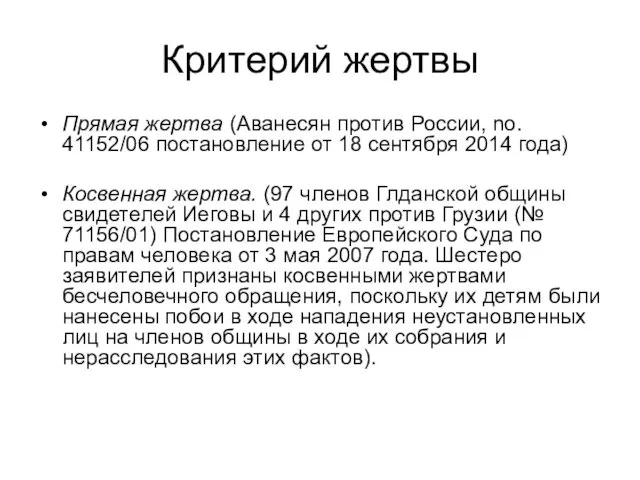 Критерий жертвы

• Прямая жертва (Аванесян против России, no. 41152/06 постановление от 18 сентября 2014 года)

• Косвенная жертва. (97 членов Глданской общины свидетелей Иеговы и 4 других против Грузии (№ 71156/01) Постановление Европейского Суда по правам человека от 3 мая 2007 года. Шестеро заявителей признаны косвенными жертвами бесчеловечного обращения, поскольку их детям были нанесены побои в ходе нападения неустановленных лиц на членов общины в ходе их собрания и нерасследования этих фактов).